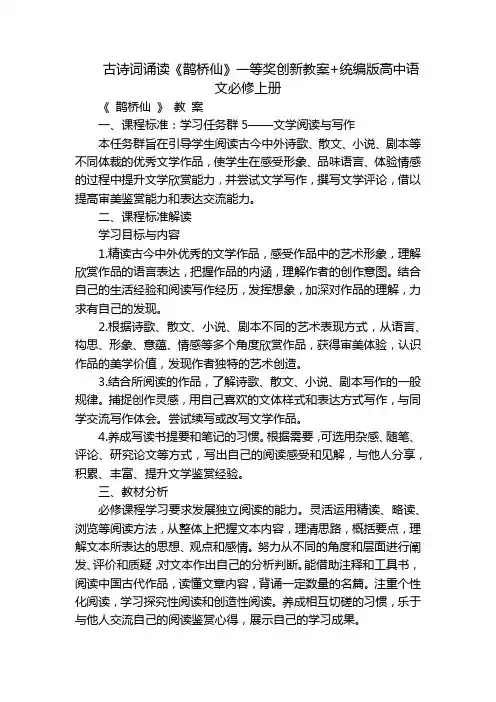 古诗词诵读《鹊桥仙》一等奖创新教案+统编版高中语文必修上册

《 鹊桥仙 》 教 案

一、课程标准：学习任务群 5——文学阅读与写作

本任务群旨在引导学生阅读古今中外诗歌、散文、小说、剧本等不同体裁的优秀文学作品，使学生在感受形象、品味语言、体验情感的过程中提升文学欣赏能力，并尝试文学写作，撰写文学评论，借以提高审美鉴赏能力和表达交流能力。

二、课程标准解读

学习目标与内容

1.精读古今中外优秀的文学作品，感受作品中的艺术形象，理解欣赏作品的语言表达，把握作品的内涵，理解作者的创作意图。结合自己的生活经验和阅读写作经历，发挥想象，加深对作品的理解，力求有自己的发现。

2.根据诗歌、散文、小说、剧本不同的艺术表现方式，从语言、构思、形象、意蕴、情感等多个角度欣赏作品，获得审美体验，认识作品的美学价值，发现作者独特的艺术创造。

3.结合所阅读的作品，了解诗歌、散文、小说、剧本写作的一般规律。捕捉创作灵感，用自己喜欢的文体样式和表达方式写作，与同学交流写作体会。尝试续写或改写文学作品。

4.养成写读书提要和笔记的习惯。根据需要，可选用杂感、随笔、评论、研究论文等方式，写出自己的阅读感受和见解，与他人分享，积累、丰富、提升文学鉴赏经验。

三、教材分析

必修课程学习要求发展独立阅读的能力。灵活运用精读、略读、浏览等阅读方法，从整体上把握文本内容，理清思路，概括要点，理解文本所表达的思想、观点和感情。努力从不同的角度和层面进行阐发、评价和质疑，对文本作出自己的分析判断。能借助注释和工具书，阅读中国古代作品，读懂文章内容，背诵一定数量的名篇。注重个性化阅读，学习探究性阅读和创造性阅读。养成相互切磋的习惯，乐于与他人交流自己的阅读鉴赏心得，展示自己的学习成果。